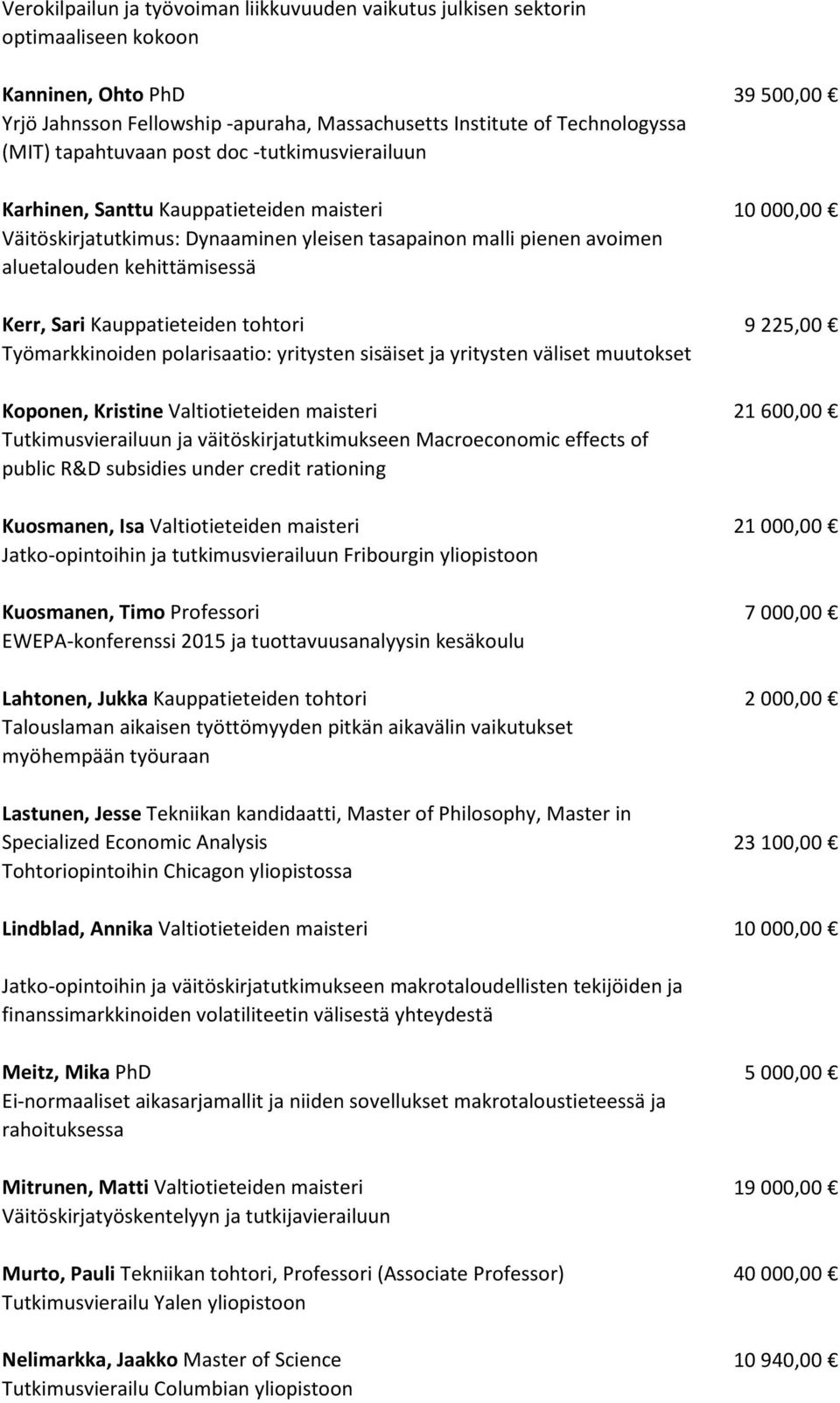 Verokilpailun ja työvoiman liikkuvuuden vaikutus julkisen sektorin optimaaliseen kokoon

Kanninen, Ohto PhD 39 500,00 €
Yrjö Jahnsson Fellowship -apuraha, Massachusetts Institute of Technologyssa (MIT) tapahtuvaan post doc -tutkimusvierailuun

Karhinen, Santtu Kauppatieteiden maisteri 10 000,00 €
Väitöskirjatutkimus: Dynaaminen yleisen tasapainon malli pienen avoimen aluetalouden kehittämisessä

Kerr, Sari Kauppatieteiden tohtori 9 225,00 €
Työmarkkinoiden polarisaatio: yritysten sisäiset ja yritysten väliset muutokset

Koponen, Kristine Valtiotieteiden maisteri 21 600,00 €
Tutkimusvierailuun ja väitöskirjatutkimukseen Macroeconomic effects of public R&D subsidies under credit rationing

Kuosmanen, Isa Valtiotieteiden maisteri 21 000,00 €
Jatko-opintoihin ja tutkimusvierailuun Fribourgin yliopistoon

Kuosmanen, Timo Professori 7 000,00 €
EWEPA-konferenssi 2015 ja tuottavuusanalyysin kesäkoulu

Lahtonen, Jukka Kauppatieteiden tohtori 2 000,00 €
Talouslaman aikaisen työttömyyden pitkän aikavälin vaikutukset myöhempään työuraan

Lastunen, Jesse Tekniikan kandidaatti, Master of Philosophy, Master in Specialized Economic Analysis 23 100,00 €
Tohtoriopintoihin Chicagon yliopistossa

Lindblad, Annika Valtiotieteiden maisteri 10 000,00 €

Jatko-opintoihin ja väitöskirjatutkimukseen makrotaloudellisten tekijöiden ja finanssimarkkinoiden volatiliteetin välisestä yhteydestä

Meitz, Mika PhD 5 000,00 €
Ei-normaaliset aikasarjamallit ja niiden sovellukset makrotaloustieteessä ja rahoituksessa

Mitrunen, Matti Valtiotieteiden maisteri 19 000,00 €
Väitöskirjatyöskentelyyn ja tutkijavierailuun

Murto, Pauli Tekniikan tohtori, Professori (Associate Professor) 40 000,00 €
Tutkimusvierailu Yalen yliopistoon

Nelimarkka, Jaakko Master of Science 10 940,00 €
Tutkimusvierailu Columbian yliopistoon